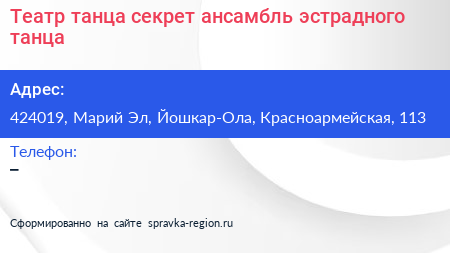 Театр танца секрет ансамбль эстрадного танца

Адрес:

424019, Марий Эл, Йошкар-Ола, Красноармейская, 113

Телефон:

–

Сформированно на сайте spravka-region.ru